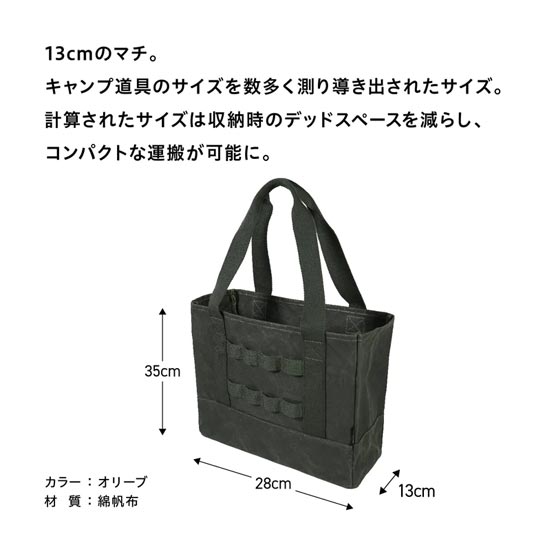 13cmのマチ。
キャンプ道具のサイズを数多く測り導き出されたサイズ。
計算されたサイズは収納時のデッドスペースを減らし、
コンパクトな運搬が可能に。

35cm

28cm

13cm

カラー：オリーブ
材　質：綿帆布